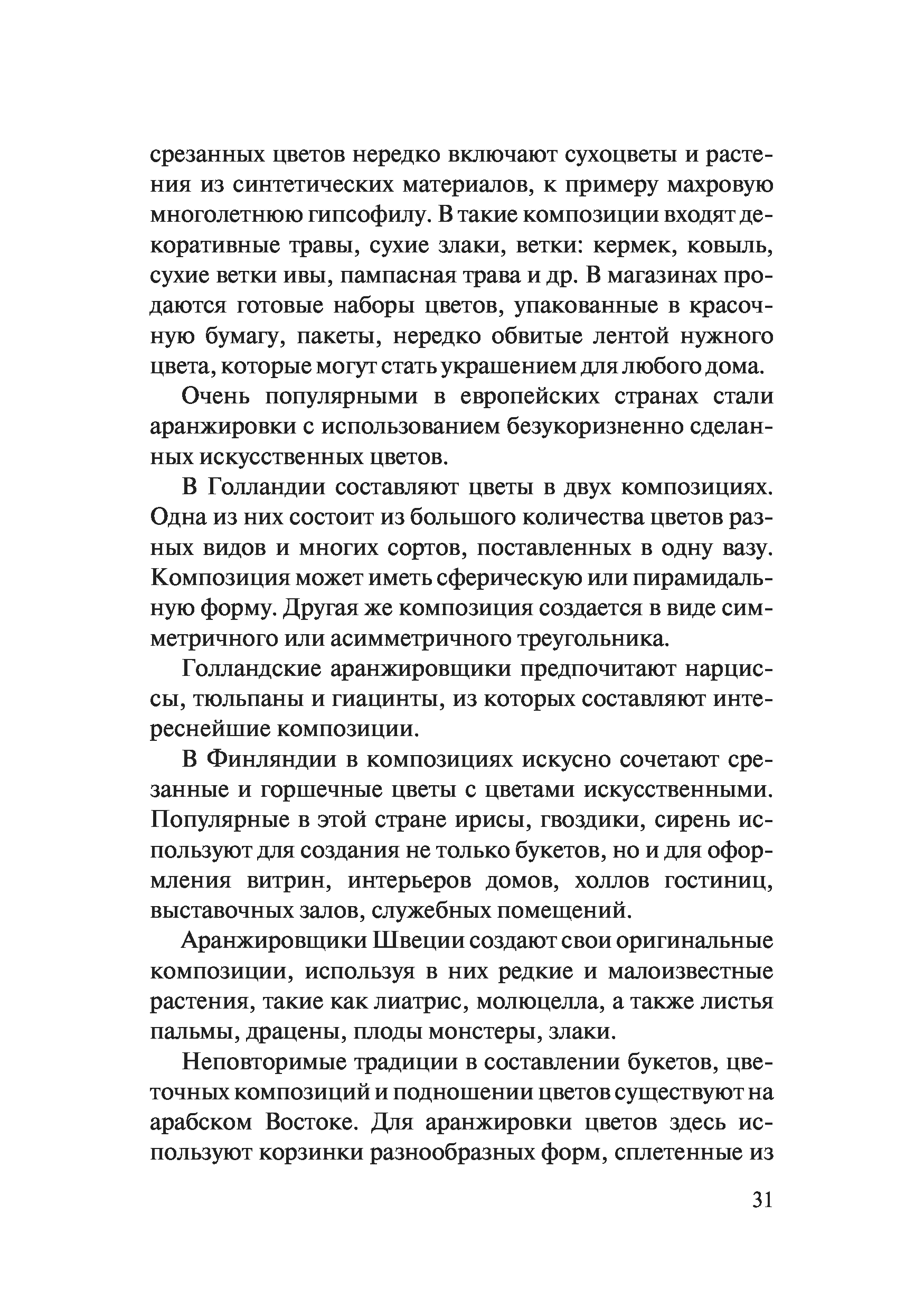 срезанных цветов нередко включают сухоцветы и растения из синтетических материалов, к примеру махровую многолетнюю гипсофилу. В такие композиции входят декоративные травы, сухие злаки, ветки: кермек, ковыль, сухие ветки ивы, пампасная трава и др. В магазинах продаются готовые наборы цветов, упакованные в красочную бумагу, пакеты, нередко обвитые лентой нужного цвета, которые могут стать украшением для любого дома.

Очень популярными в европейских странах стали аранжировки с использованием безукоризненно сделанных искусственных цветов.

В Голландии составляют цветы в двух композициях. Одна из них состоит из большого количества цветов разных видов и многих сортов, поставленных в одну вазу. Композиция может иметь сферическую или пирамидальную форму. Другая же композиция создается в виде симметричного или асимметричного треугольника.

Голландские аранжировщики предпочитают нарциссы, тюльпаны и гиацинты, из которых составляют интереснейшие композиции.

В Финляндии в композициях искусно сочетают срезанные и горшечные цветы с цветами искусственными. Популярные в этой стране ирисы, гвоздики, сирень используют для создания не только букетов, но и для оформления витрин, интерьеров домов, холлов гостиниц, выставочных залов, служебных помещений.

Аранжировщики Швеции создают свои оригинальные композиции, используя в них редкие и малоизвестные растения, такие как лиатрис, молюцелла, а также листья пальмы, драцены, плоды монстеры, злаки.

Неповторимые традиции в составлении букетов, цветочных композиций и подношении цветов существуют на арабском Востоке. Для аранжировки цветов здесь используют корзинки разнообразных форм, сплетенные из

31